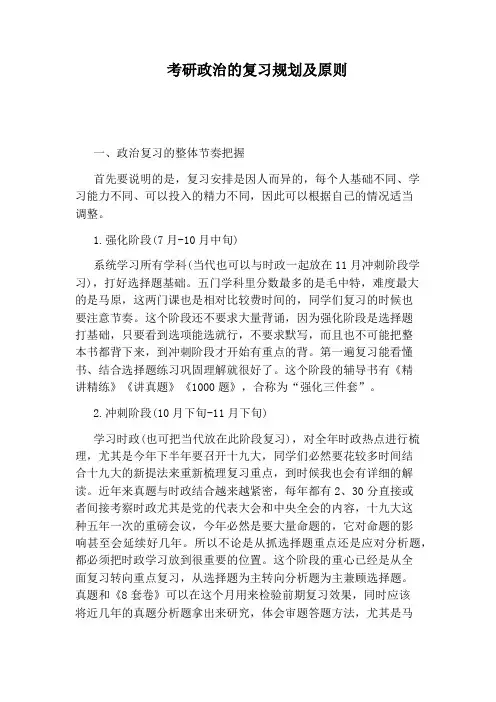 考研政治的复习规划及原则

一、政治复习的整体节奏把握

首先要说明的是，复习安排是因人而异的，每个人基础不同、学习能力不同、可以投入的精力不同，因此可以根据自己的情况适当调整。

1.强化阶段(7月-10月中旬)

系统学习所有学科(当代也可以与时政一起放在11月冲刺阶段学习)，打好选择题基础。五门学科里分数最多的是毛中特，难度最大的是马原，这两门课也是相对比较费时间的，同学们复习的时候也要注意节奏。这个阶段还不要求大量背诵，因为强化阶段是选择题打基础，只要看到选项能选就行，不要求默写，而且也不可能把整本书都背下来，到冲刺阶段才开始有重点的背。第一遍复习能看懂书、结合选择题练习巩固理解就很好了。这个阶段的辅导书有《精讲精练》《讲真题》《1000题》，合称为“强化三件套”。

2.冲刺阶段(10月下旬-11月下旬)

学习时政(也可把当代放在此阶段复习)，对全年时政热点进行梳理，尤其是今年下半年要召开十九大，同学们必然要花较多时间结合十九大的新提法来重新梳理复习重点，到时候我也会有详细的解读。近年来真题与时政结合越来越紧密，每年都有2、30分直接或者间接考察时政尤其是党的代表大会和中央全会的内容，十九大这种五年一次的重磅会议，今年必然是要大量命题的，它对命题的影响甚至会延续好几年。所以不论是从抓选择题重点还是应对分析题，都必须把时政学习放到很重要的位置。这个阶段的重心已经是从全面复习转向重点复习，从选择题为主转向分析题为主兼顾选择题。真题和《8套卷》可以在这个月用来检验前期复习效果，同时应该将近几年的真题分析题拿出来研究，体会审题答题方法，尤其是马